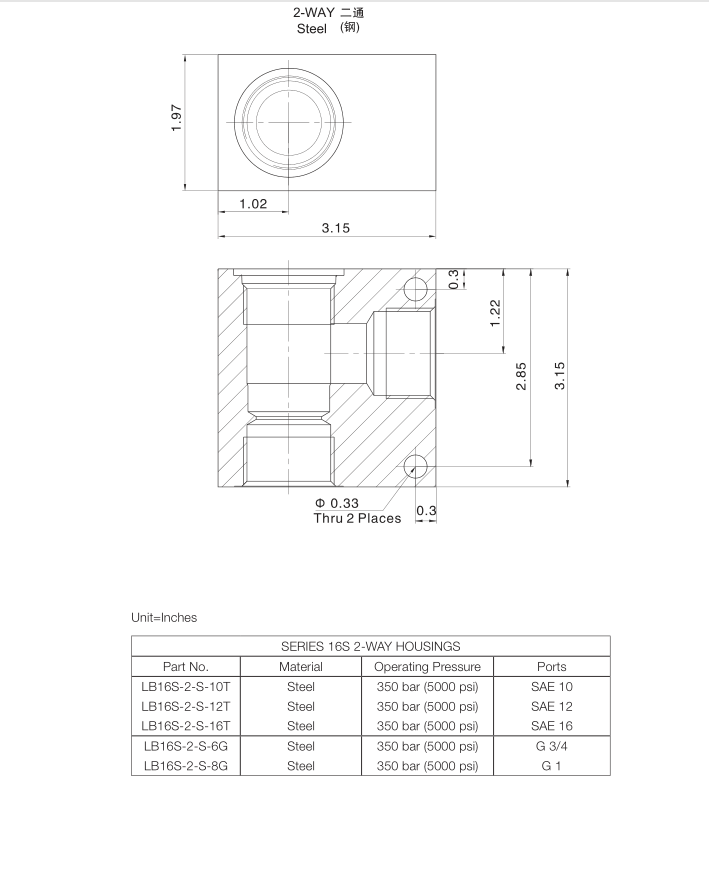 2-WAY 二通
Steel （钢）

1.97
1.02
3.15

0.3
1.22
2.85
3.15
Φ 0.33
Thru 2 Places
0.3

Unit=Inches

| SERIES 16S 2-WAY HOUSINGS | | | |
|---|---|---|---|
| Part No. | Material | Operating Pressure | Ports |
| LB16S-2-S-10T | Steel | 350 bar (5000 psi) | SAE 10 |
| LB16S-2-S-12T | Steel | 350 bar (5000 psi) | SAE 12 |
| LB16S-2-S-16T | Steel | 350 bar (5000 psi) | SAE 16 |
| LB16S-2-S-6G | Steel | 350 bar (5000 psi) | G 3/4 |
| LB16S-2-S-8G | Steel | 350 bar (5000 psi) | G 1 |